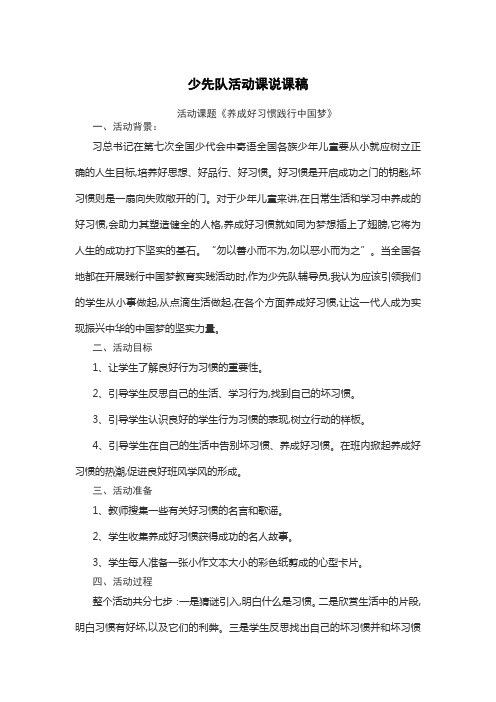 少先队活动课说课稿

活动课题《养成好习惯践行中国梦》

一、活动背景：

习总书记在第七次全国少代会中寄语全国各族少年儿童要从小就应树立正确的人生目标,培养好思想、好品行、好习惯。好习惯是开启成功之门的钥匙,坏习惯则是一扇向失败敞开的门。对于少年儿童来讲,在日常生活和学习中养成的好习惯,会助力其塑造健全的人格,养成好习惯就如同为梦想插上了翅膀,它将为人生的成功打下坚实的基石。“勿以善小而不为,勿以恶小而为之”。当全国各地都在开展践行中国梦教育实践活动时,作为少先队辅导员,我认为应该引领我们的学生从小事做起,从点滴生活做起,在各个方面养成好习惯,让这一代人成为实现振兴中华的中国梦的坚实力量。

二、活动目标

1、让学生了解良好行为习惯的重要性。

2、引导学生反思自己的生活、学习行为,找到自己的坏习惯。

3、引导学生认识良好的学生行为习惯的表现,树立行动的样板。

4、引导学生在自己的生活中告别坏习惯、养成好习惯。在班内掀起养成好习惯的热潮,促进良好班风学风的形成。

三、活动准备

1、教师搜集一些有关好习惯的名言和歌谣。

2、学生收集养成好习惯获得成功的名人故事。

3、学生每人准备一张小作文本大小的彩色纸剪成的心型卡片。

四、活动过程

整个活动共分七步：一是猜谜引入,明白什么是习惯。二是欣赏生活中的片段,明白习惯有好坏,以及它们的利弊。三是学生反思找出自己的坏习惯并和坏习惯